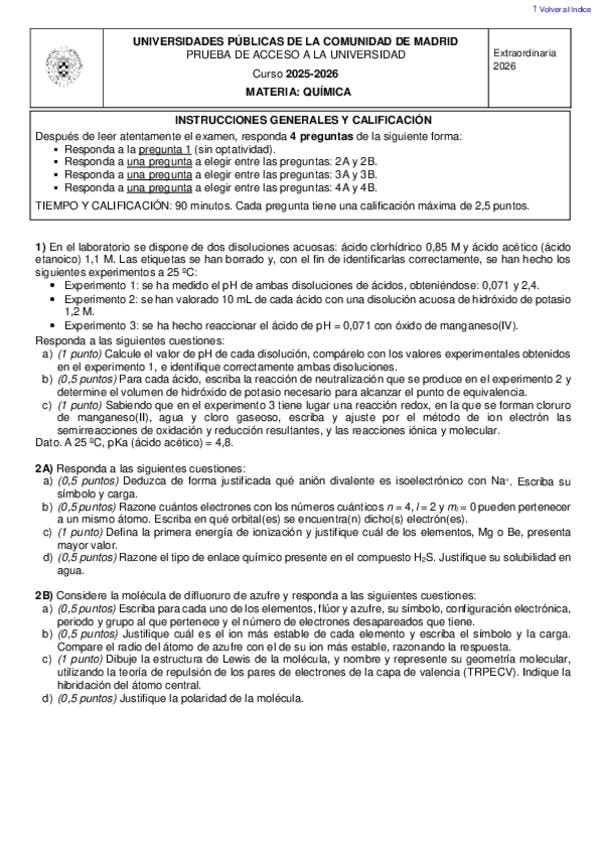 ↑ Volver al índice

UNIVERSIDADES PÚBLICAS DE LA COMUNIDAD DE MADRID
PRUEBA DE ACCESO A LA UNIVERSIDAD
Curso 2025-2026
MATERIA: QUÍMICA

Extraordinaria 2026

INSTRUCCIONES GENERALES Y CALIFICACIÓN
Después de leer atentamente el examen, responda 4 preguntas de la siguiente forma:
▪ Responda a la pregunta 1 (sin optatividad).
▪ Responda a una pregunta a elegir entre las preguntas: 2A y 2B.
▪ Responda a una pregunta a elegir entre las preguntas: 3A y 3B.
▪ Responda a una pregunta a elegir entre las preguntas: 4A y 4B.
TIEMPO Y CALIFICACIÓN: 90 minutos. Cada pregunta tiene una calificación máxima de 2,5 puntos.

1) En el laboratorio se dispone de dos disoluciones acuosas: ácido clorhídrico 0,85 M y ácido acético (ácido etanoico) 1,1 M. Las etiquetas se han borrado y, con el fin de identificarlas correctamente, se han hecho los siguientes experimentos a 25 ºC:
• Experimento 1: se ha medido el pH de ambas disoluciones de ácidos, obteniéndose: 0,071 y 2,4.
• Experimento 2: se han valorado 10 mL de cada ácido con una disolución acuosa de hidróxido de potasio 1,2 M.
• Experimento 3: se ha hecho reaccionar el ácido de pH = 0,071 con óxido de manganeso(IV).
Responda a las siguientes cuestiones:
a) (1 punto) Calcule el valor de pH de cada disolución, compárelo con los valores experimentales obtenidos en el experimento 1, e identifique correctamente ambas disoluciones.
b) (0,5 puntos) Para cada ácido, escriba la reacción de neutralización que se produce en el experimento 2 y determine el volumen de hidróxido de potasio necesario para alcanzar el punto de equivalencia.
c) (1 punto) Sabiendo que en el experimento 3 tiene lugar una reacción redox, en la que se forman cloruro de manganeso(II), agua y cloro gaseoso, escriba y ajuste por el método de ion electrón las semirreacciones de oxidación y reducción resultantes, y las reacciones iónica y molecular.
Dato. A 25 ºC, pKa (ácido acético) = 4,8.

2A) Responda a las siguientes cuestiones:
a) (0,5 puntos) Deduzca de forma justificada qué anión divalente es isoelectrónico con $Na^+$. Escriba su símbolo y carga.
b) (0,5 puntos) Razone cuántos electrones con los números cuánticos $n = 4$, $l = 2$ y $m_l = 0$ pueden pertenecer a un mismo átomo. Escriba en qué orbital(es) se encuentra(n) dicho(s) electrón(es).
c) (1 punto) Defina la primera energía de ionización y justifique cuál de los elementos, Mg o Be, presenta mayor valor.
d) (0,5 puntos) Razone el tipo de enlace químico presente en el compuesto $H_2S$. Justifique su solubilidad en agua.

2B) Considere la molécula de difluoruro de azufre y responda a las siguientes cuestiones:
a) (0,5 puntos) Escriba para cada uno de los elementos, flúor y azufre, su símbolo, configuración electrónica, periodo y grupo al que pertenece y el número de electrones desapareados que tiene.
b) (0,5 puntos) Justifique cuál es el ion más estable de cada elemento y escriba el símbolo y la carga. Compare el radio del átomo de azufre con el de su ion más estable, razonando la respuesta.
c) (1 punto) Dibuje la estructura de Lewis de la molécula, y nombre y represente su geometría molecular, utilizando la teoría de repulsión de los pares de electrones de la capa de valencia (TRPECV). Indique la hibridación del átomo central.
d) (0,5 puntos) Justifique la polaridad de la molécula.